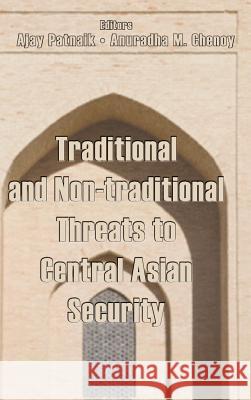 Editors
Ajay Patnaik • Anuradha M. Chenoy

Traditional and Non-traditional Threats to Central Asian Security

Kraina Książek